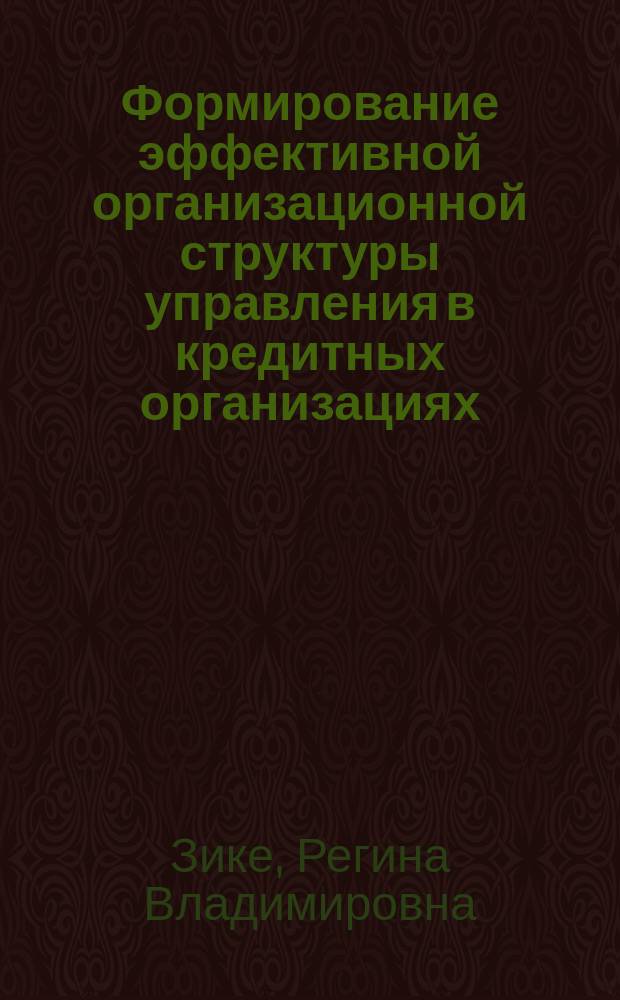 Формирование эффективной организационной структуры управления в кредитных организациях

Зике, Регина Владимировна